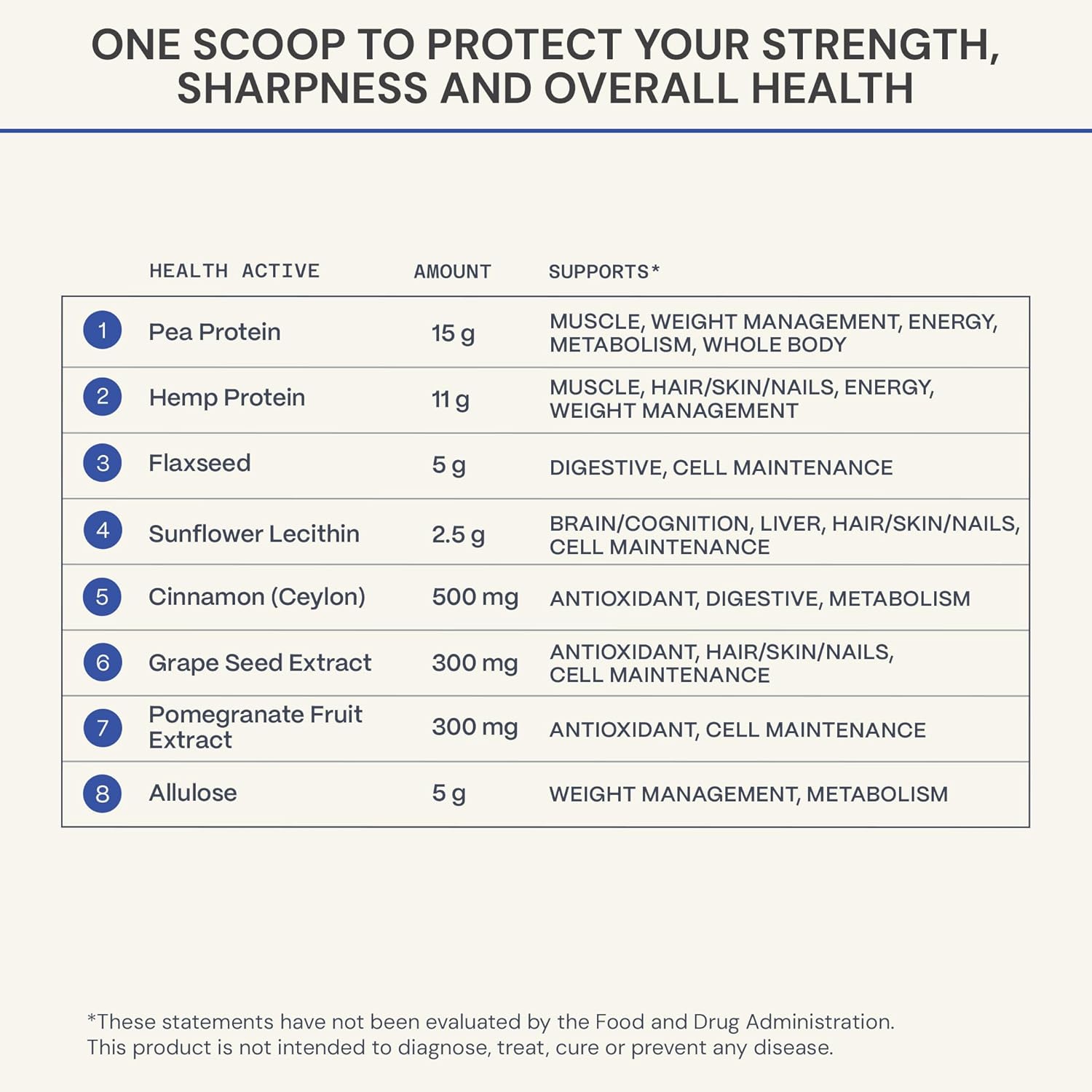 ONE SCOOP TO PROTECT YOUR STRENGTH, SHARPNESS AND OVERALL HEALTH

| | HEALTH ACTIVE | AMOUNT | SUPPORTS* |
|---|---|---|---|
| 1 | Pea Protein | 15 g | MUSCLE, WEIGHT MANAGEMENT, ENERGY, METABOLISM, WHOLE BODY |
| 2 | Hemp Protein | 11 g | MUSCLE, HAIR/SKIN/NAILS, ENERGY, WEIGHT MANAGEMENT |
| 3 | Flaxseed | 5 g | DIGESTIVE, CELL MAINTENANCE |
| 4 | Sunflower Lecithin | 2.5 g | BRAIN/COGNITION, LIVER, HAIR/SKIN/NAILS, CELL MAINTENANCE |
| 5 | Cinnamon (Ceylon) | 500 mg | ANTIOXIDANT, DIGESTIVE, METABOLISM |
| 6 | Grape Seed Extract | 300 mg | ANTIOXIDANT, HAIR/SKIN/NAILS, CELL MAINTENANCE |
| 7 | Pomegranate Fruit Extract | 300 mg | ANTIOXIDANT, CELL MAINTENANCE |
| 8 | Allulose | 5 g | WEIGHT MANAGEMENT, METABOLISM |

*These statements have not been evaluated by the Food and Drug Administration. This product is not intended to diagnose, treat, cure or prevent any disease.